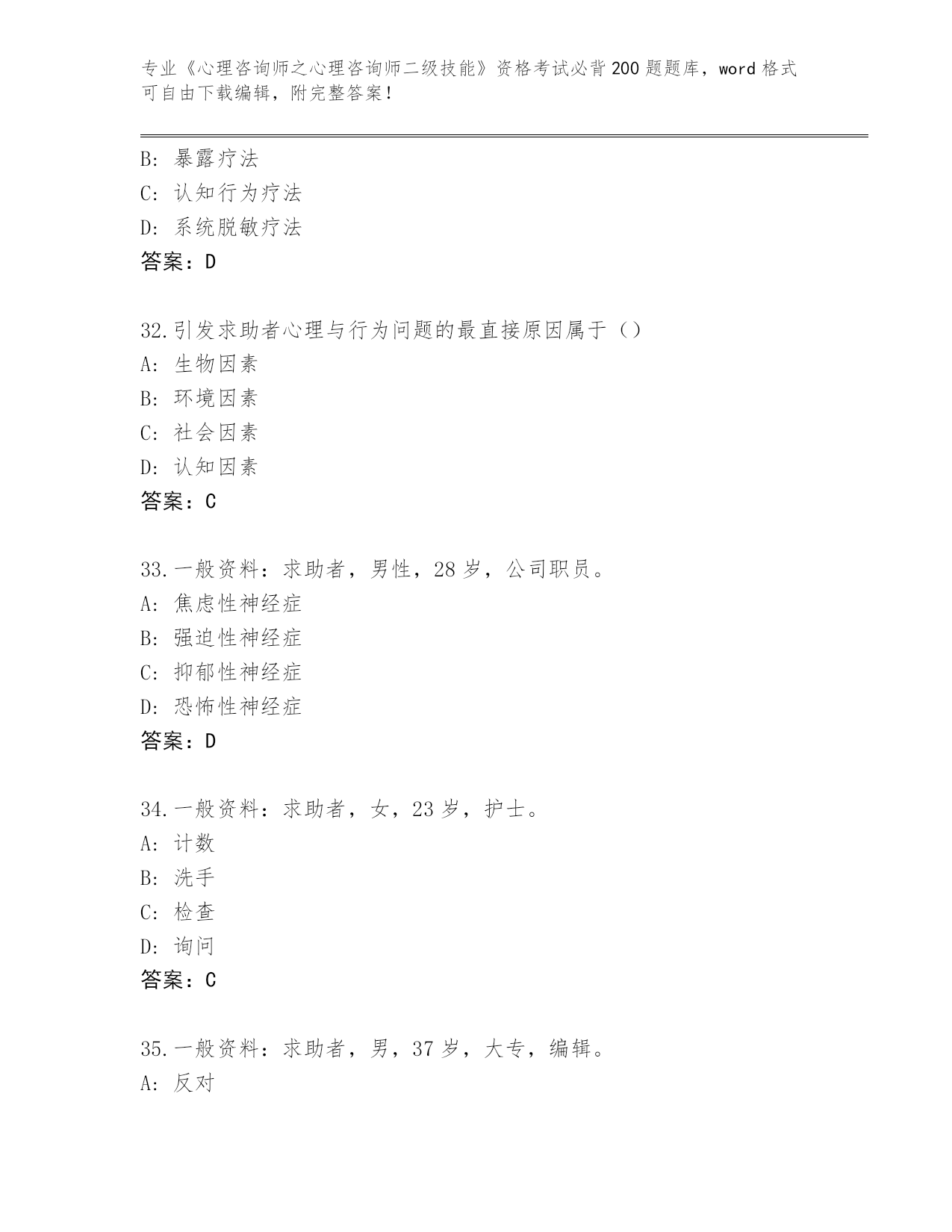 专业《心理咨询师之心理咨询师二级技能》资格考试必背200题题库，word格式可自由下载编辑，附完整答案！

B：暴露疗法
C：认知行为疗法
D：系统脱敏疗法
答案：D

32.引发求助者心理与行为问题的最直接原因属于（）
A：生物因素
B：环境因素
C：社会因素
D：认知因素
答案：C

33.一般资料：求助者，男性，28岁，公司职员。
A：焦虑性神经症
B：强迫性神经症
C：抑郁性神经症
D：恐怖性神经症
答案：D

34.一般资料：求助者，女，23岁，护士。
A：计数
B：洗手
C：检查
D：询问
答案：C

35.一般资料：求助者，男，37岁，大专，编辑。
A：反对